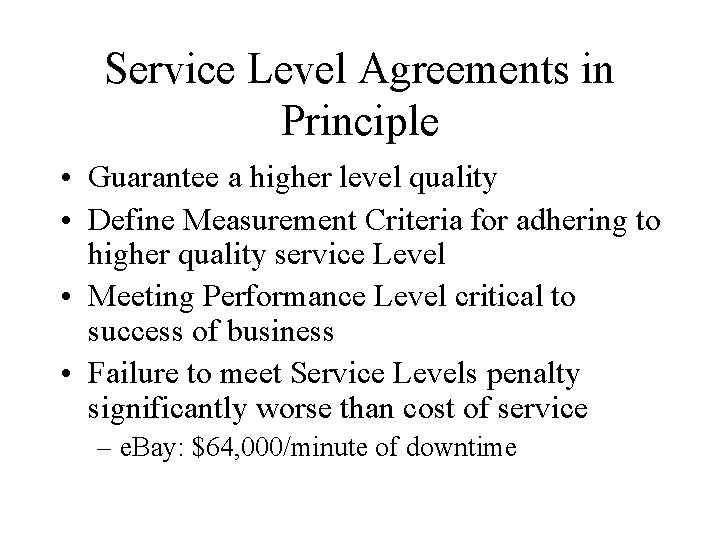 Service Level Agreements in Principle

• Guarantee a higher level quality
• Define Measurement Criteria for adhering to higher quality service Level
• Meeting Performance Level critical to success of business
• Failure to meet Service Levels penalty significantly worse than cost of service
– eBay: \$64,000/minute of downtime